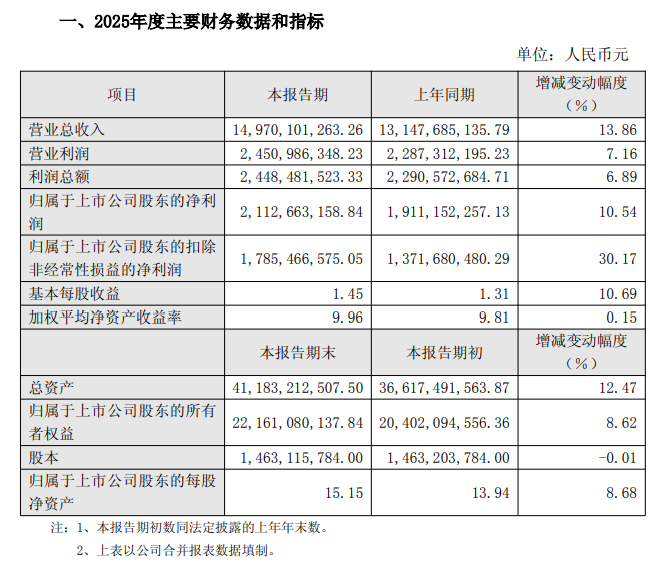 一、2025年度主要财务数据和指标

单位：人民币元

| 项目 | 本报告期 | 上年同期 | 增减变动幅度（%） |
|---|---|---|---|
| 营业总收入 | 14,970,101,263.26 | 13,147,685,135.79 | 13.86 |
| 营业利润 | 2,450,986,348.23 | 2,287,312,195.23 | 7.16 |
| 利润总额 | 2,448,481,523.33 | 2,290,572,684.71 | 6.89 |
| 归属于上市公司股东的净利润 | 2,112,663,158.84 | 1,911,152,257.13 | 10.54 |
| 归属于上市公司股东的扣除非经常性损益的净利润 | 1,785,466,575.05 | 1,371,680,480.29 | 30.17 |
| 基本每股收益 | 1.45 | 1.31 | 10.69 |
| 加权平均净资产收益率 | 9.96 | 9.81 | 0.15 |
|  | 本报告期末 | 本报告期初 | 增减变动幅度（%） |
| 总资产 | 41,183,212,507.50 | 36,617,491,563.87 | 12.47 |
| 归属于上市公司股东的所有者权益 | 22,161,080,137.84 | 20,402,094,556.36 | 8.62 |
| 股本 | 1,463,115,784.00 | 1,463,203,784.00 | -0.01 |
| 归属于上市公司股东的每股净资产 | 15.15 | 13.94 | 8.68 |

注：1、本报告期初数同法定披露的上年年末数。

2、上表以公司合并报表数据填制。